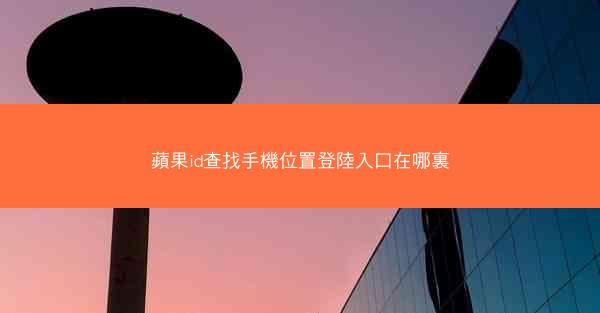 蘋果id查找手機位置登陸入口在哪裏